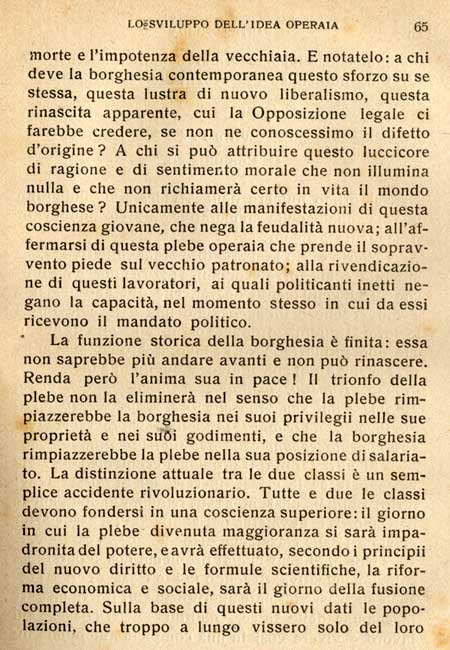 LO SVILUPPO DELL'IDEA OPERAIA 65

morte e l'impotenza della vecchiaia. E notatelo: a chi deve la borghesia contemporanea questo sforzo su se stessa, questa lustra di nuovo liberalismo, questa rinascita apparente, cui la Opposizione legale ci farebbe credere, se non ne conoscessimo il difetto d'origine? A chi si può attribuire questo luccicore di ragione e di sentimento morale che non illumina nulla e che non richiamerà certo in vita il mondo borghese? Unicamente alle manifestazioni di questa coscienza giovane, che nega la feudalità nuova; all'affermarsi di questa plebe operaia che prende il sopravvento piede sul vecchio patronato; alla rivendicazione di questi lavoratori, ai quali politicanti inetti negano la capacità, nel momento stesso in cui da essi ricevono il mandato politico.

La funzione storica della borghesia è finita: essa non saprebbe più andare avanti e non può rinascere. Renda però l'anima sua in pace! Il trionfo della plebe non la eliminerà nel senso che la plebe rimpiazzerebbe la borghesia nei suoi privilegii nelle sue proprietà e nei suoi godimenti, e che la borghesia rimpiazzerebbe la plebe nella sua posizione di salariato. La distinzione attuale tra le due classi è un semplice accidente rivoluzionario. Tutte e due le classi devono fondersi in una coscienza superiore: il giorno in cui la plebe divenuta maggioranza si sarà impadronita del potere, e avrà effettuato, secondo i principii del nuovo diritto e le formule scientifiche, la riforma economica e sociale, sarà il giorno della fusione completa. Sulla base di questi nuovi dati le popolazioni, che troppo a lungo vissero solo del loro